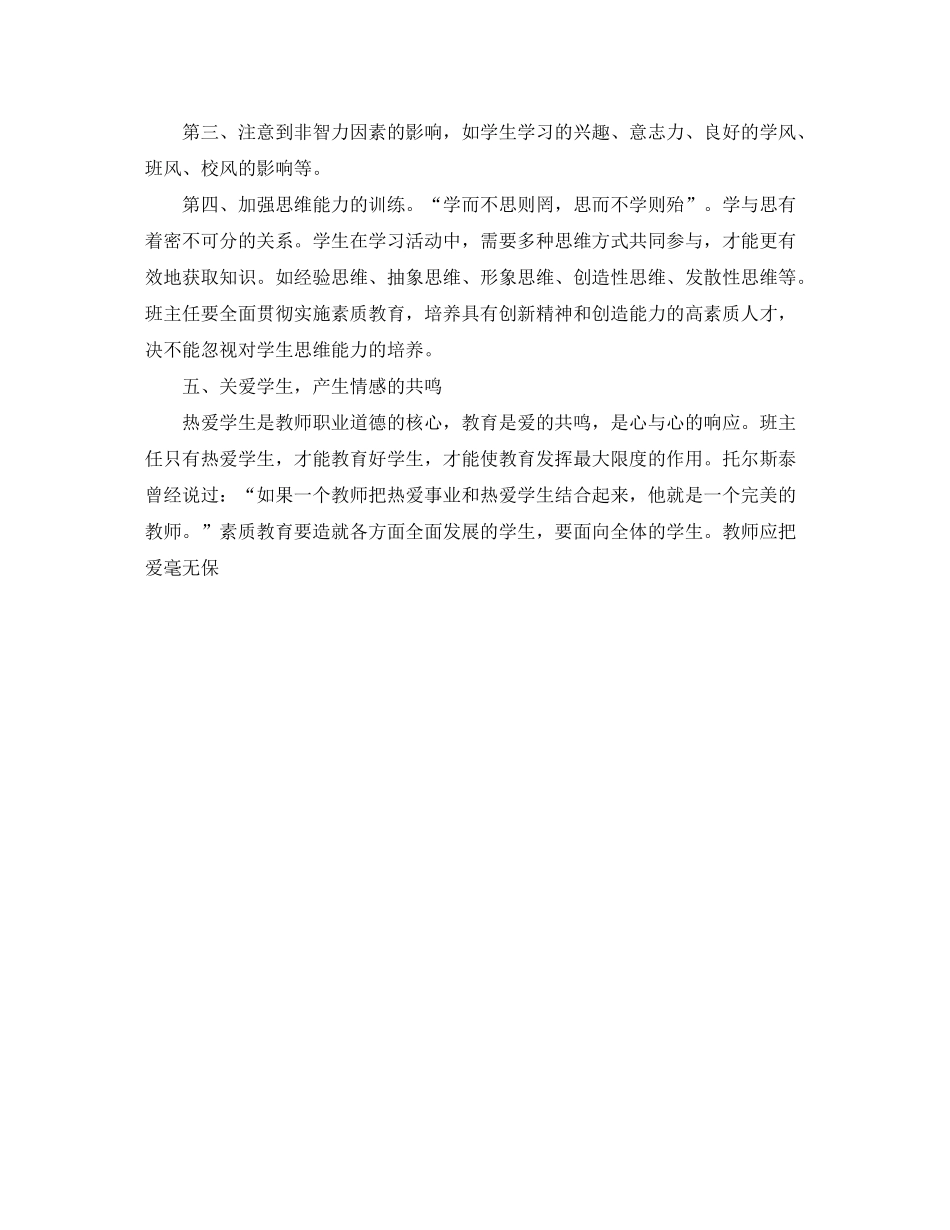 第三、注意到非智力因素的影响，如学生学习的兴趣、意志力、良好的学风、班风、校风的影响等。

第四、加强思维能力的训练。“学而不思则罔，思而不学则殆”。学与思有着密不可分的关系。学生在学习活动中，需要多种思维方式共同参与，才能更有效地获取知识。如经验思维、抽象思维、形象思维、创造性思维、发散性思维等。班主任要全面贯彻实施素质教育，培养具有创新精神和创造能力的高素质人才，决不能忽视对学生思维能力的培养。

五、关爱学生，产生情感的共鸣

热爱学生是教师职业道德的核心，教育是爱的共鸣，是心与心的响应。班主任只有热爱学生，才能教育好学生，才能使教育发挥最大限度的作用。托尔斯泰曾经说过：“如果一个教师把热爱事业和热爱学生结合起来，他就是一个完美的教师。”素质教育要造就各方面全面发展的学生，要面向全体的学生。教师应把爱毫无保